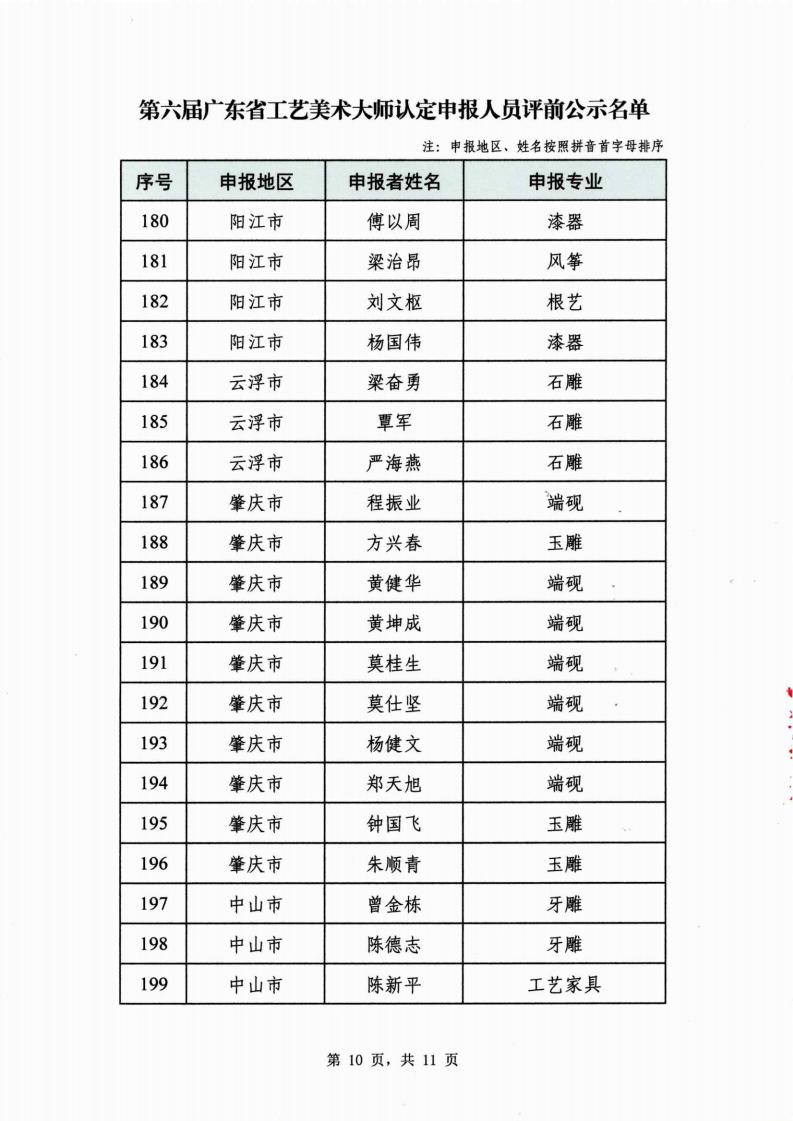 第六届广东省工艺美术大师认定申报人员评前公示名单

注：申报地区、姓名按照拼音首字母排序

| 序号 | 申报地区 | 申报者姓名 | 申报专业 |
|---|---|---|---|
| 180 | 阳江市 | 傅以周 | 漆器 |
| 181 | 阳江市 | 梁治昂 | 风筝 |
| 182 | 阳江市 | 刘文枢 | 根艺 |
| 183 | 阳江市 | 杨国伟 | 漆器 |
| 184 | 云浮市 | 梁奋勇 | 石雕 |
| 185 | 云浮市 | 覃军 | 石雕 |
| 186 | 云浮市 | 严海燕 | 石雕 |
| 187 | 肇庆市 | 程振业 | 端砚 |
| 188 | 肇庆市 | 方兴春 | 玉雕 |
| 189 | 肇庆市 | 黄健华 | 端砚 |
| 190 | 肇庆市 | 黄坤成 | 端砚 |
| 191 | 肇庆市 | 莫桂生 | 端砚 |
| 192 | 肇庆市 | 莫仕坚 | 端砚 |
| 193 | 肇庆市 | 杨健文 | 端砚 |
| 194 | 肇庆市 | 郑天旭 | 端砚 |
| 195 | 肇庆市 | 钟国飞 | 玉雕 |
| 196 | 肇庆市 | 朱顺青 | 玉雕 |
| 197 | 中山市 | 曾金栋 | 牙雕 |
| 198 | 中山市 | 陈德志 | 牙雕 |
| 199 | 中山市 | 陈新平 | 工艺家具 |

第 10 页，共 11 页